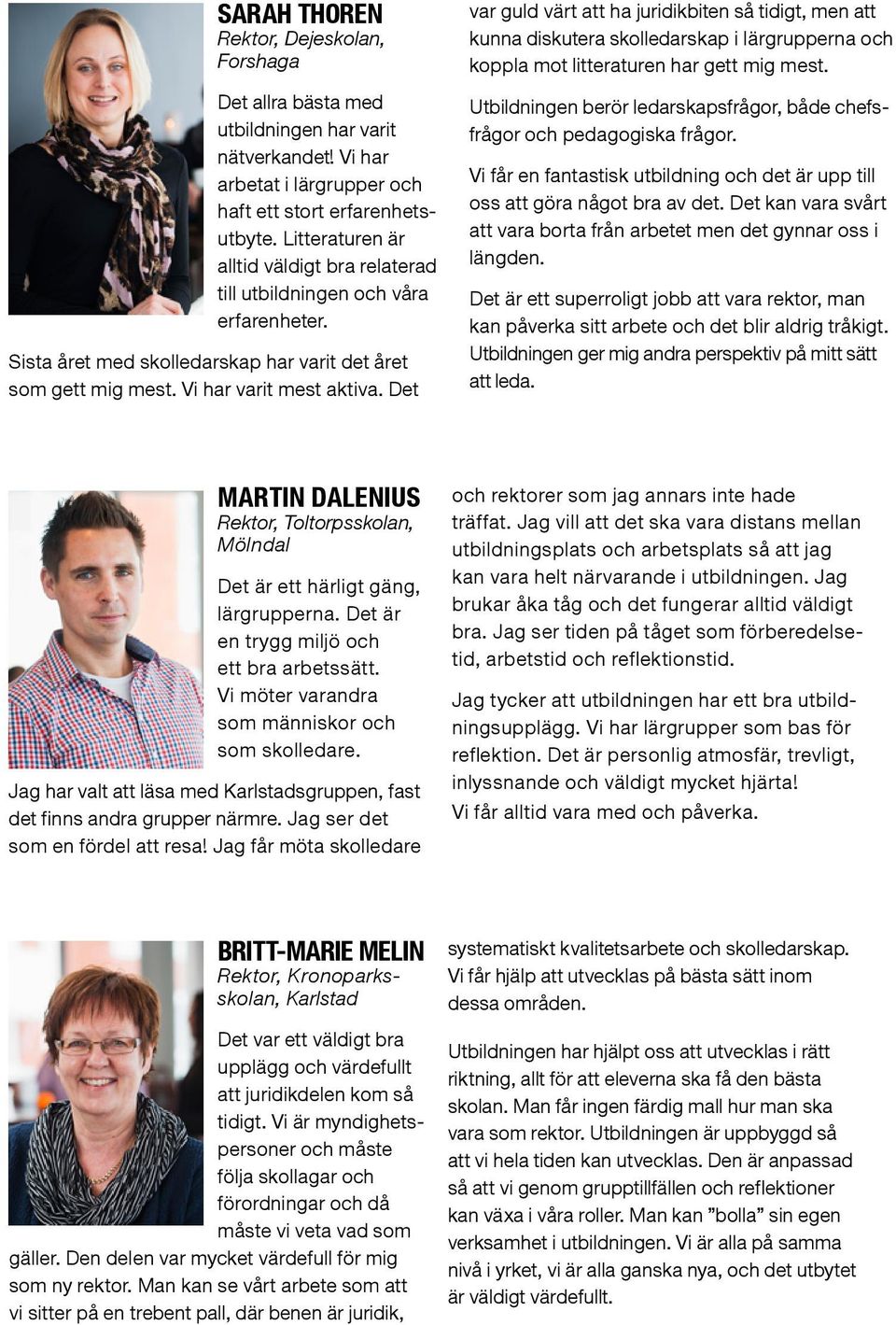 SARAH THOREN
Rektor, Dejeskolan, Forshaga

Det allra bästa med utbildningen har varit nätverkandet! Vi har arbetat i lärgrupper och haft ett stort erfarenhetsutbyte. Litteraturen är alltid väldigt bra relaterad till utbildningen och våra erfarenheter.

Sista året med skolledarskap har varit det året som gett mig mest. Vi har varit mest aktiva. Det var guld värt att ha juridikbiten så tidigt, men att kunna diskutera skolledarskap i lärgrupperna och koppla mot litteraturen har gett mig mest.

Utbildningen berör ledarskapsfrågor, både chefsfrågor och pedagogiska frågor.

Vi får en fantastisk utbildning och det är upp till oss att göra något bra av det. Det kan vara svårt att vara borta från arbetet men det gynnar oss i längden.

Det är ett superroligt jobb att vara rektor, man kan påverka sitt arbete och det blir aldrig tråkigt. Utbildningen ger mig andra perspektiv på mitt sätt att leda.

MARTIN DALENIUS
Rektor, Toltorpsskolan, Mölndal

Det är ett härligt gäng, lärgrupperna. Det är en trygg miljö och ett bra arbetssätt. Vi möter varandra som människor och som skolledare.

Jag har valt att läsa med Karlstadsgruppen, fast det finns andra grupper närmre. Jag ser det som en fördel att resa! Jag får möta skolledare och rektorer som jag annars inte hade träffat. Jag vill att det ska vara distans mellan utbildningsplats och arbetsplats så att jag kan vara helt närvarande i utbildningen. Jag brukar åka tåg och det fungerar alltid väldigt bra. Jag ser tiden på tåget som förberedelsetid, arbetstid och reflektionstid.

Jag tycker att utbildningen har ett bra utbildningsupplägg. Vi har lärgrupper som bas för reflektion. Det är personlig atmosfär, trevligt, inlyssnande och väldigt mycket hjärta!
Vi får alltid vara med och påverka.

BRITT-MARIE MELIN
Rektor, Kronoparksskolan, Karlstad

Det var ett väldigt bra upplägg och värdefullt att juridikdelen kom så tidigt. Vi är myndighetspersoner och måste följa skollagar och förordningar och då måste vi veta vad som gäller. Den delen var mycket värdefull för mig som ny rektor. Man kan se vårt arbete som att vi sitter på en trebent pall, där benen är juridik, systematiskt kvalitetsarbete och skolledarskap. Vi får hjälp att utvecklas på bästa sätt inom dessa områden.

Utbildningen har hjälpt oss att utvecklas i rätt riktning, allt för att eleverna ska få den bästa skolan. Man får ingen färdig mall hur man ska vara som rektor. Utbildningen är uppbyggd så att vi hela tiden kan utvecklas. Den är anpassad så att vi genom grupptillfällen och reflektioner kan växa i våra roller. Man kan ”bolla” sin egen verksamhet i utbildningen. Vi är alla på samma nivå i yrket, vi är alla ganska nya, och det utbytet är väldigt värdefullt.